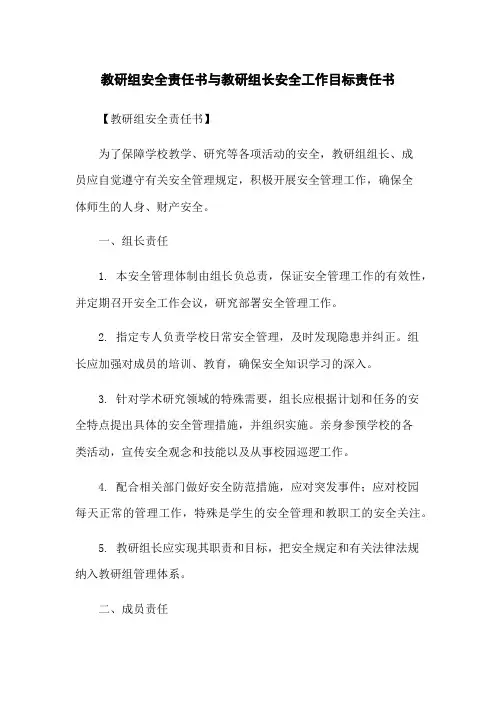 教研组安全责任书与教研组长安全工作目标责任书

【教研组安全责任书】

为了保障学校教学、研究等各项活动的安全，教研组组长、成员应自觉遵守有关安全管理规定，积极开展安全管理工作，确保全体师生的人身、财产安全。

一、组长责任

1. 本安全管理体制由组长负总责，保证安全管理工作的有效性，并定期召开安全工作会议，研究部署安全管理工作。

2. 指定专人负责学校日常安全管理，及时发现隐患并纠正。组长应加强对成员的培训、教育，确保安全知识学习的深入。

3. 针对学术研究领域的特殊需要，组长应根据计划和任务的安全特点提出具体的安全管理措施，并组织实施。亲身参预学校的各类活动，宣传安全观念和技能以及从事校园巡逻工作。

4. 配合相关部门做好安全防范措施，应对突发事件；应对校园每天正常的管理工作，特殊是学生的安全管理和教职工的安全关注。

5. 教研组长应实现其职责和目标，把安全规定和有关法律法规纳入教研组管理体系。

二、成员责任